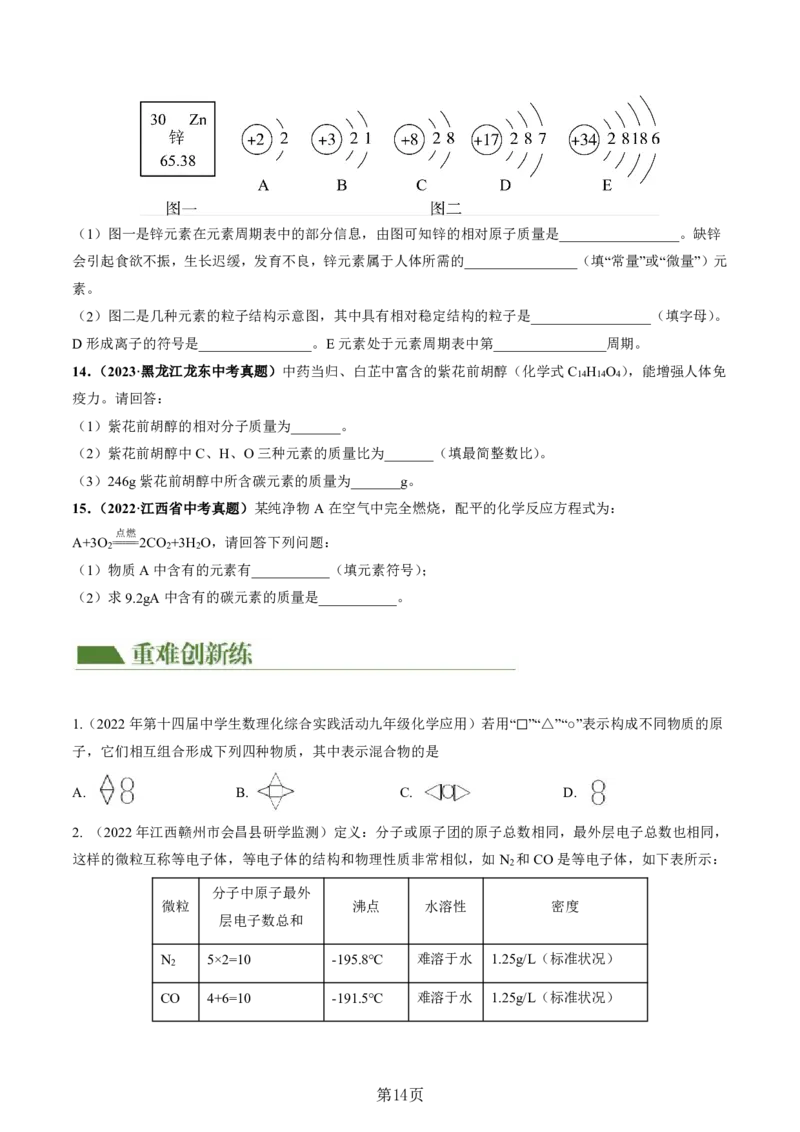 30 Zn
锌
65.38

+2 2 +3 2 1 +8 2 8 +17 2 8 7 +34 2 8 18 6
A B C D E
图一 图二

（1）图一是锌元素在元素周期表中的部分信息，由图可知锌的相对原子质量是____。缺锌会引起食欲不振，生长迟缓，发育不良，锌元素属于人体所需的____（填“常量”或“微量”）元素。

（2）图二是几种元素的粒子结构示意图，其中具有相对稳定结构的粒子是____（填字母）。D形成离子的符号是____。E元素处于元素周期表中第____周期。

14.（2023·黑龙江龙东中考真题）中药当归、白芷中富含的紫花前胡醇（化学式$C_{14}H_{14}O_4$），能增强人体免疫力。请回答：

（1）紫花前胡醇的相对分子质量为____。

（2）紫花前胡醇中C、H、O三种元素的质量比为____（填最简整数比）。

（3）246g紫花前胡醇中所含碳元素的质量为____g。

15.（2022·江西省中考真题）某纯净物A在空气中完全燃烧，配平的化学反应方程式为：

$A+3O_2\xlongequal{点燃}2CO_2+3H_2O$，请回答下列问题：

（1）物质A中含有的元素有____（填元素符号）；

（2）求9.2gA中含有的碳元素的质量是____。

重难创新练

1.（2022年第十四届中学生数理化综合实践活动九年级化学应用）若用“□”“△”“○”表示构成不同物质的原子，它们相互组合形成下列四种物质，其中表示混合物的是

A. B. C. D.

2.（2022年江西赣州市会昌县研学监测）定义：分子或原子团的原子总数相同，最外层电子总数也相同，这样的微粒互称等电子体，等电子体的结构和物理性质非常相似，如$N_2$和CO是等电子体，如下表所示：

| 微粒 | 分子中原子最外层电子数总和 | 沸点 | 水溶性 | 密度 |
|---|---|---|---|---|
| $N_2$ | 5×2=10 | -195.8°C | 难溶于水 | 1.25g/L（标准状况） |
| CO | 4+6=10 | -191.5°C | 难溶于水 | 1.25g/L（标准状况） |

第14页